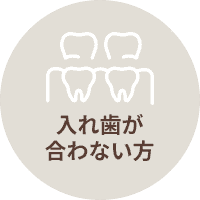 入れ歯が
合わない方